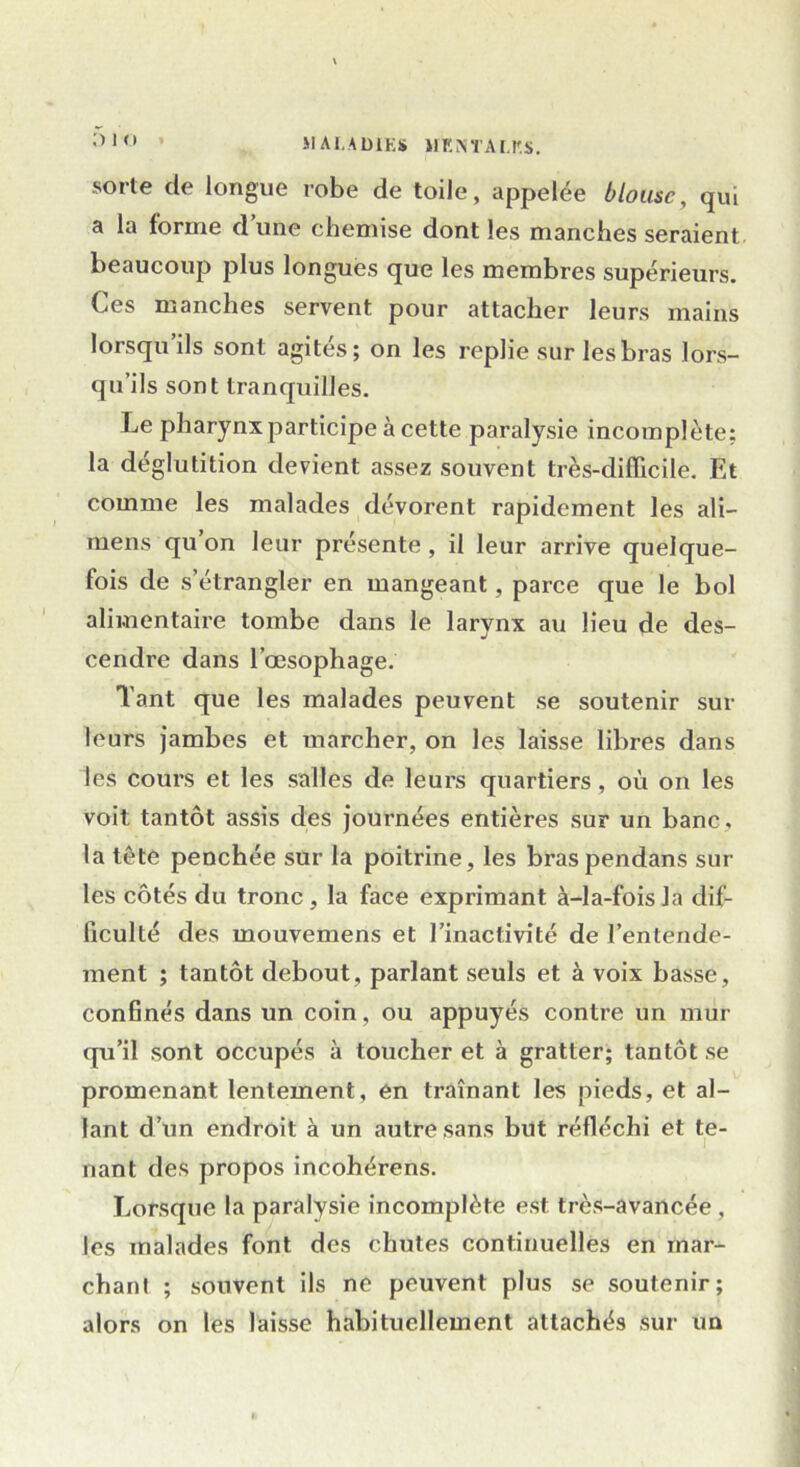 510 MALADIES MENTALES.

sorte de longue robe de toile, appelée blouse, qui a la forme d'une chemise dont les manches seraient beaucoup plus longues que les membres supérieurs. Ces manches servent pour attacher leurs mains lorsqu'ils sont agités; on les replie sur les bras lorsqu'ils sont tranquilles.

Le pharynx participe à cette paralysie incomplète; la déglutition devient assez souvent très-difficile. Et comme les malades dévorent rapidement les alimens qu'on leur présente, il leur arrive quelquefois de s'étrangler en mangeant, parce que le bol alimentaire tombe dans le larynx au lieu de descendre dans l'œsophage.

Tant que les malades peuvent se soutenir sur leurs jambes et marcher, on les laisse libres dans les cours et les salles de leurs quartiers, où on les voit tantôt assis des journées entières sur un banc, la tête penchée sur la poitrine, les bras pendans sur les côtés du tronc, la face exprimant à-la-fois la difficulté des mouvemens et l'inactivité de l'entendement ; tantôt debout, parlant seuls et à voix basse, confinés dans un coin, ou appuyés contre un mur qu'il sont occupés à toucher et à gratter; tantôt se promenant lentement, en traînant les pieds, et allant d'un endroit à un autre sans but réfléchi et tenant des propos incohérens.

Lorsque la paralysie incomplète est très-avancée, les malades font des chutes continuelles en marchant ; souvent ils ne peuvent plus se soutenir; alors on les laisse habituellement attachés sur un